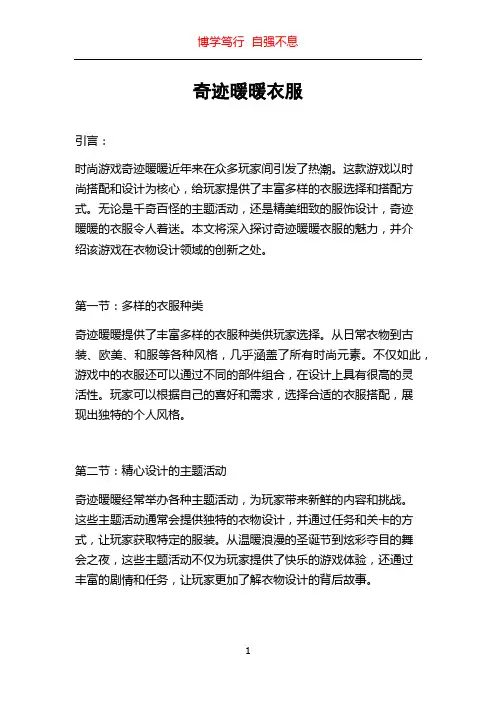 博学笃行 自强不息

奇迹暖暖衣服

引言：

时尚游戏奇迹暖暖近年来在众多玩家间引发了热潮。这款游戏以时尚搭配和设计为核心，给玩家提供了丰富多样的衣服选择和搭配方式。无论是千奇百怪的主题活动，还是精美细致的服饰设计，奇迹暖暖的衣服令人着迷。本文将深入探讨奇迹暖暖衣服的魅力，并介绍该游戏在衣物设计领域的创新之处。

第一节：多样的衣服种类

奇迹暖暖提供了丰富多样的衣服种类供玩家选择。从日常衣物到古装、欧美、和服等各种风格，几乎涵盖了所有时尚元素。不仅如此，游戏中的衣服还可以通过不同的部件组合，在设计上具有很高的灵活性。玩家可以根据自己的喜好和需求，选择合适的衣服搭配，展现出独特的个人风格。

第二节：精心设计的主题活动

奇迹暖暖经常举办各种主题活动，为玩家带来新鲜的内容和挑战。这些主题活动通常会提供独特的衣物设计，并通过任务和关卡的方式，让玩家获取特定的服装。从温暖浪漫的圣诞节到炫彩夺目的舞会之夜，这些主题活动不仅为玩家提供了快乐的游戏体验，还通过丰富的剧情和任务，让玩家更加了解衣物设计的背后故事。

1